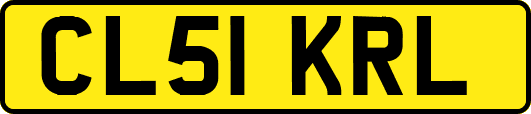 CL51 KRL